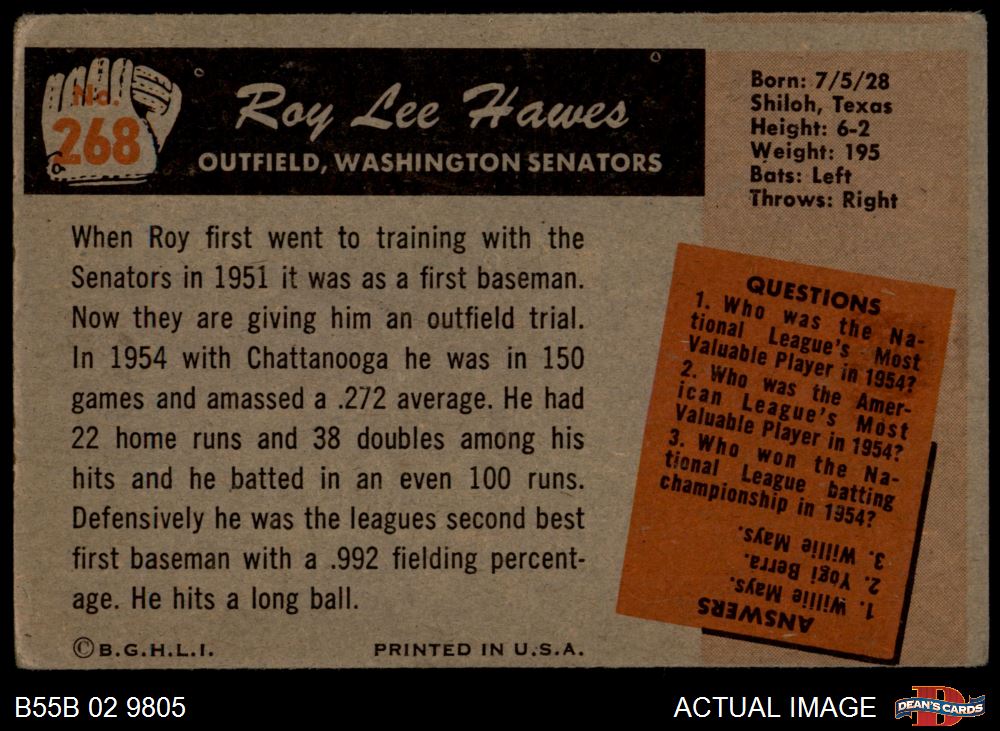 No. 268

Roy Lee Hawes
OUTFIELD, WASHINGTON SENATORS

Born: 7/5/28
Shiloh, Texas
Height: 6-2
Weight: 195
Bats: Left
Throws: Right

When Roy first went to training with the Senators in 1951 it was as a first baseman. Now they are giving him an outfield trial. In 1954 with Chattanooga he was in 150 games and amassed a .272 average. He had 22 home runs and 38 doubles among his hits and he batted in an even 100 runs. Defensively he was the leagues second best first baseman with a .992 fielding percentage. He hits a long ball.

QUESTIONS
1. Who was the National League's Most Valuable Player in 1954?
2. Who was the American League's Most Valuable Player in 1954?
3. Who won the National League batting championship in 1954?

ANSWERS
1. Willie Mays.
2. Yogi Berra.
3. Willie Mays.

©B.G.H.L.I.

PRINTED IN U.S.A.

B55B 02 9805

ACTUAL IMAGE

DEAN'S CARDS